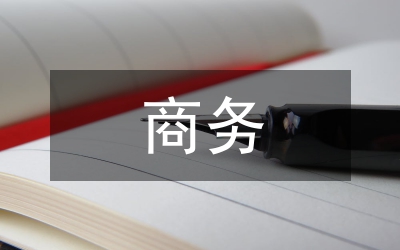 商务